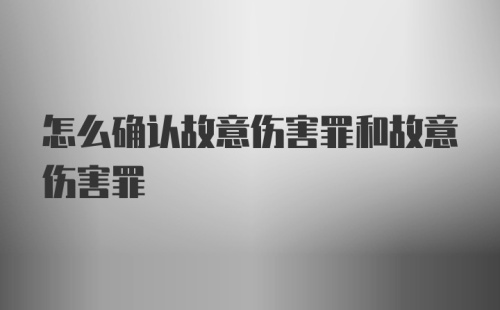 怎么确认故意伤害罪和故意伤害罪